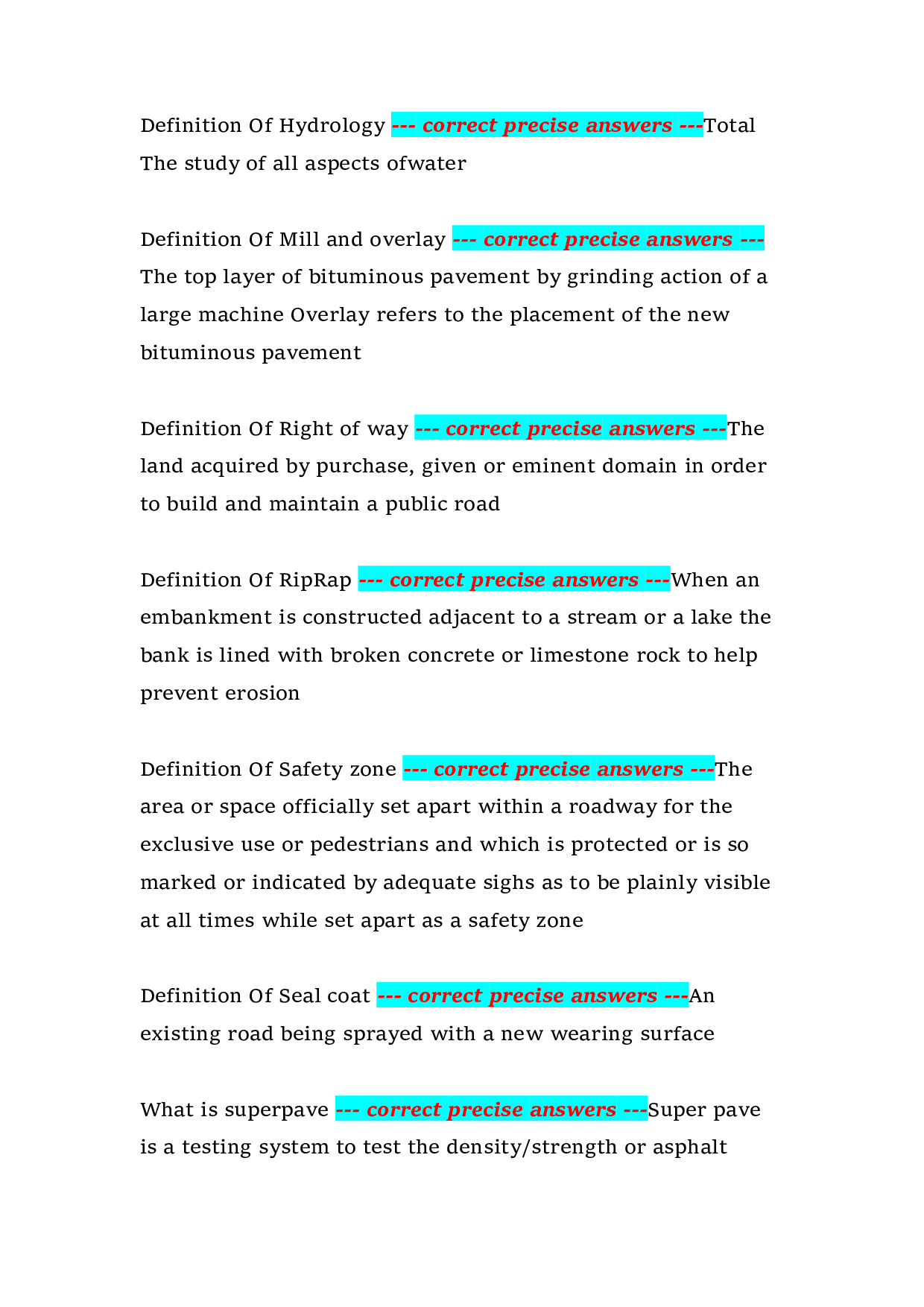 Definition Of Hydrology --- correct precise answers ---Total The study of all aspects ofwater

Definition Of Mill and overlay --- correct precise answers --- The top layer of bituminous pavement by grinding action of a large machine Overlay refers to the placement of the new bituminous pavement

Definition Of Right of way --- correct precise answers ---The land acquired by purchase, given or eminent domain in order to build and maintain a public road

Definition Of RipRap --- correct precise answers ---When an embankment is constructed adjacent to a stream or a lake the bank is lined with broken concrete or limestone rock to help prevent erosion

Definition Of Safety zone --- correct precise answers ---The area or space officially set apart within a roadway for the exclusive use or pedestrians and which is protected or is so marked or indicated by adequate sighs as to be plainly visible at all times while set apart as a safety zone

Definition Of Seal coat --- correct precise answers ---An existing road being sprayed with a new wearing surface

What is superpave --- correct precise answers ---Super pave is a testing system to test the density/strength or asphalt